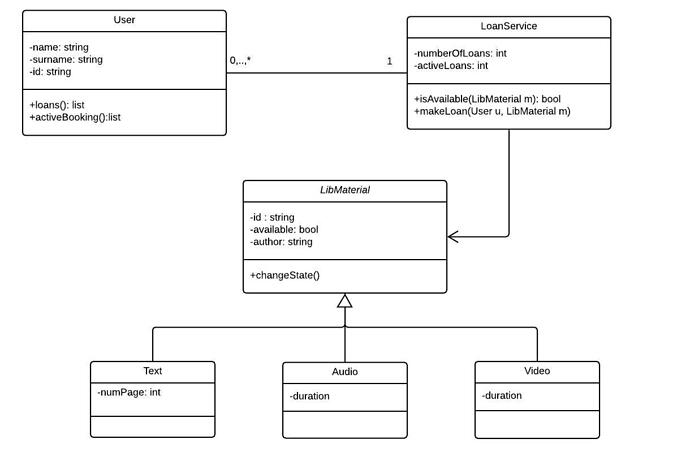 User

-name: string
-surname: string
-id: string

+loans(): list
+activeBooking():list

0,..,*

1

LoanService

-numberOfLoans: int
-activeLoans: int

+isAvailable(LibMaterial m): bool
+makeLoan(User u, LibMaterial m)

LibMaterial

-id : string
-available: bool
-author: string

+changeState()

Text

-numPage: int

Audio

-duration

Video

-duration